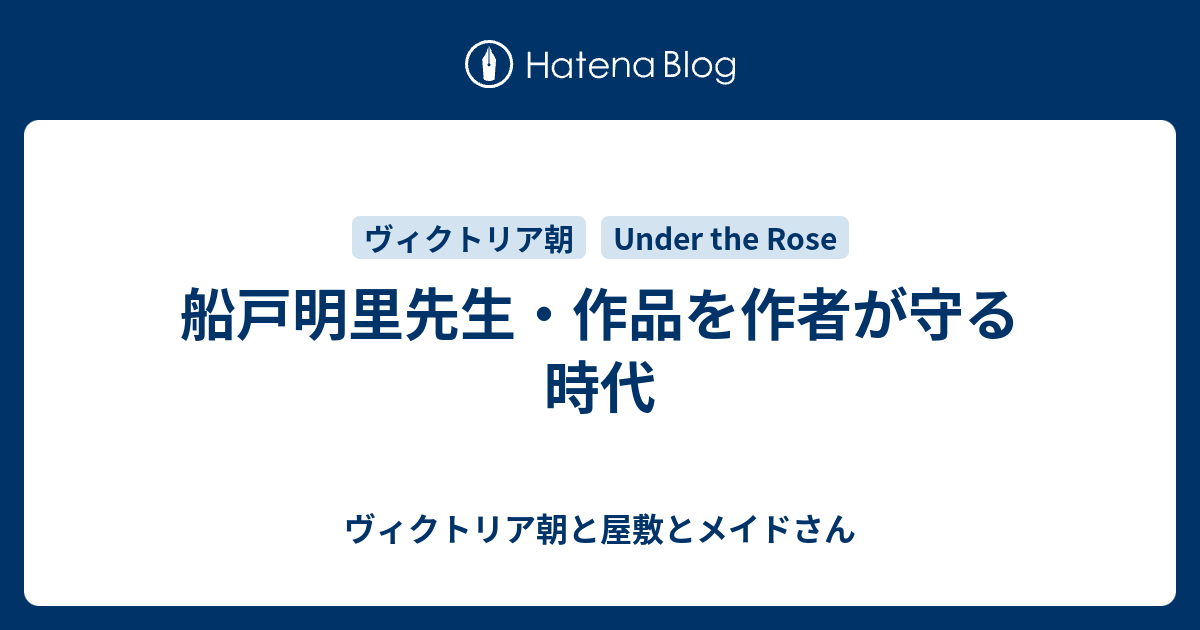 Hatena Blog

ヴィクトリア朝 Under the Rose

船戸明里先生・作品を作者が守る時代

ヴィクトリア朝と屋敷とメイドさん